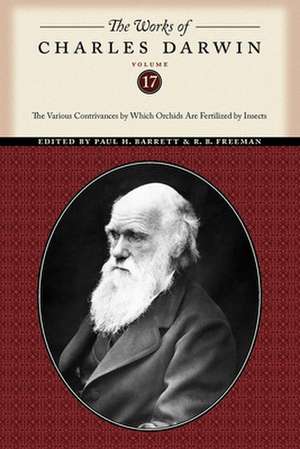 The Works of
CHARLES DARWIN

VOLUME
17

The Various Contrivances by Which Orchids Are Fertilized by Insects

EDITED BY PAUL H. BARRETT & R. B. FREEMAN